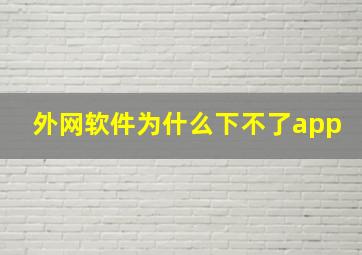 外网软件为什么下不了app